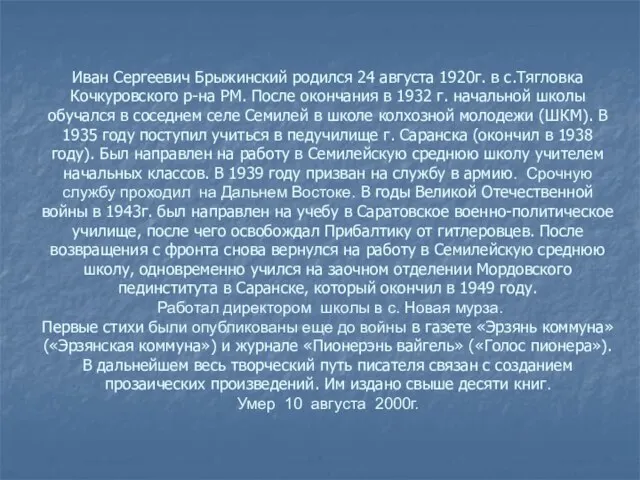 Иван Сергеевич Брыжинский родился 24 августа 1920г. в с.Тягловка Кочкуровского р-на РМ. После окончания в 1932 г. начальной школы обучался в соседнем селе Семилей в школе колхозной молодежи (ШКМ). В 1935 году поступил учиться в педучилище г. Саранска (окончил в 1938 году). Был направлен на работу в Семилейскую среднюю школу учителем начальных классов. В 1939 году призван на службу в армию. Срочную службу проходил на Дальнем Востоке. В годы Великой Отечественной войны в 1943г. был направлен на учебу в Саратовское военно-политическое училище, после чего освобождал Прибалтику от гитлеровцев. После возвращения с фронта снова вернулся на работу в Семилейскую среднюю школу, одновременно учился на заочном отделении Мордовского пединститута в Саранске, который окончил в 1949 году.
Работал директором школы в с. Новая мурза.
Первые стихи были опубликованы еще до войны в газете «Эрзянь коммуна» («Эрзянская коммуна») и журнале «Пионерэнь вайгель» («Голос пионера»). В дальнейшем весь творческий путь писателя связан с созданием прозаических произведений. Им издано свыше десяти книг.
Умер 10 августа 2000г.